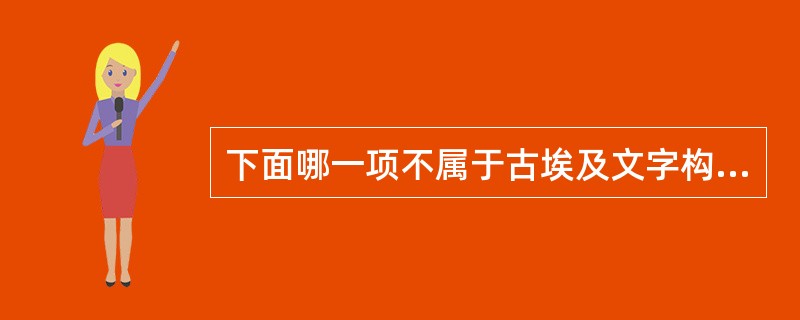 下面哪一项不属于古埃及文字构...